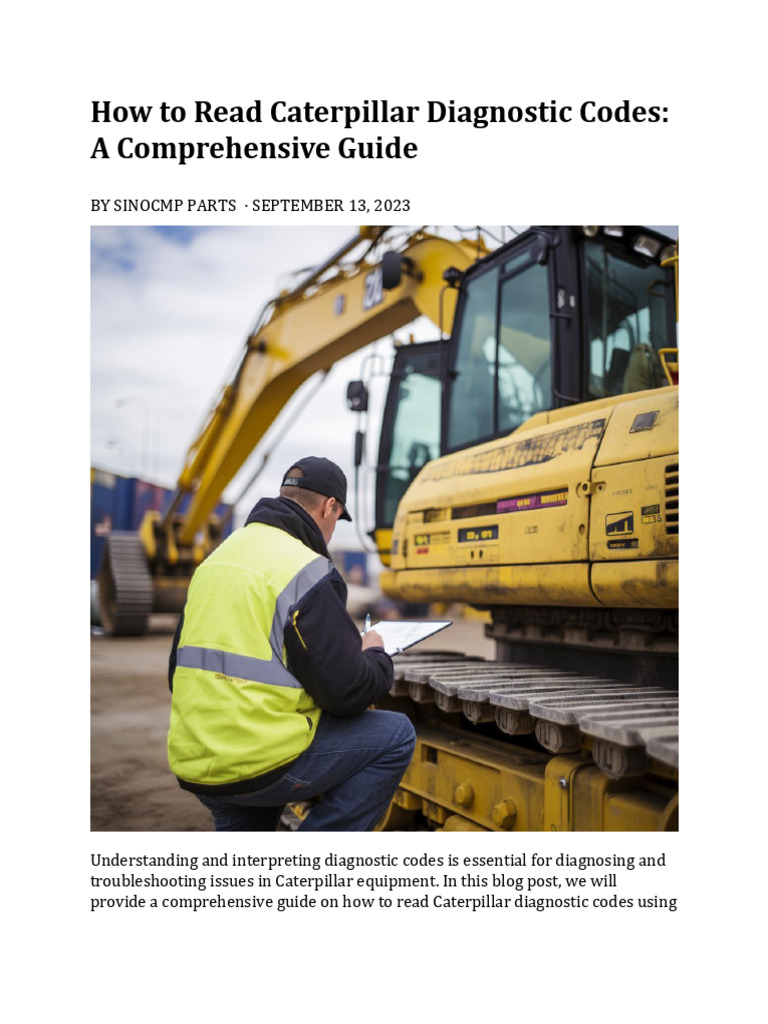 How to Read Caterpillar Diagnostic Codes: A Comprehensive Guide

BY SINOCMP PARTS · SEPTEMBER 13, 2023

Understanding and interpreting diagnostic codes is essential for diagnosing and troubleshooting issues in Caterpillar equipment. In this blog post, we will provide a comprehensive guide on how to read Caterpillar diagnostic codes using